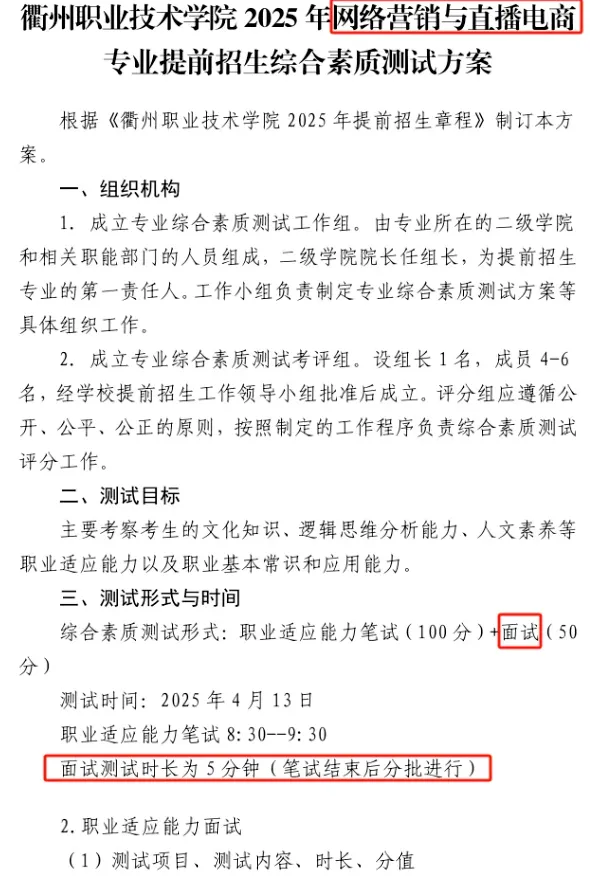 衢州职业技术学院2025年网络营销与直播电商专业提前招生综合素质测试方案

根据《衢州职业技术学院2025年提前招生章程》制订本方案。

一、组织机构

1.成立专业综合素质测试工作组。由专业所在的二级学院和相关职能部门的人员组成，二级学院院长任组长，为提前招生专业的第一责任人。工作小组负责制定专业综合素质测试方案等具体组织工作。

2.成立专业综合素质测试考评组。设组长1名，成员4-6名，经学校提前招生工作领导小组批准后成立。评分组应遵循公开、公平、公正的原则，按照制定的工作程序负责综合素质测试评分工作。

二、测试目标

主要考察考生的文化知识、逻辑思维分析能力、人文素养等职业适应能力以及职业基本常识和应用能力。

三、测试形式与时间

综合素质测试形式：职业适应能力笔试（100分）+面试（50分）

测试时间：2025年4月13日

职业适应能力笔试8:30--9:30

面试测试时长为5分钟（笔试结束后分批进行）

2.职业适应能力面试

（1）测试项目、测试内容、时长、分值